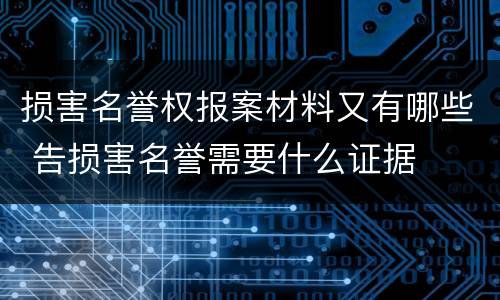 损害名誉权报案材料又有哪些 告损害名誉需要什么证据